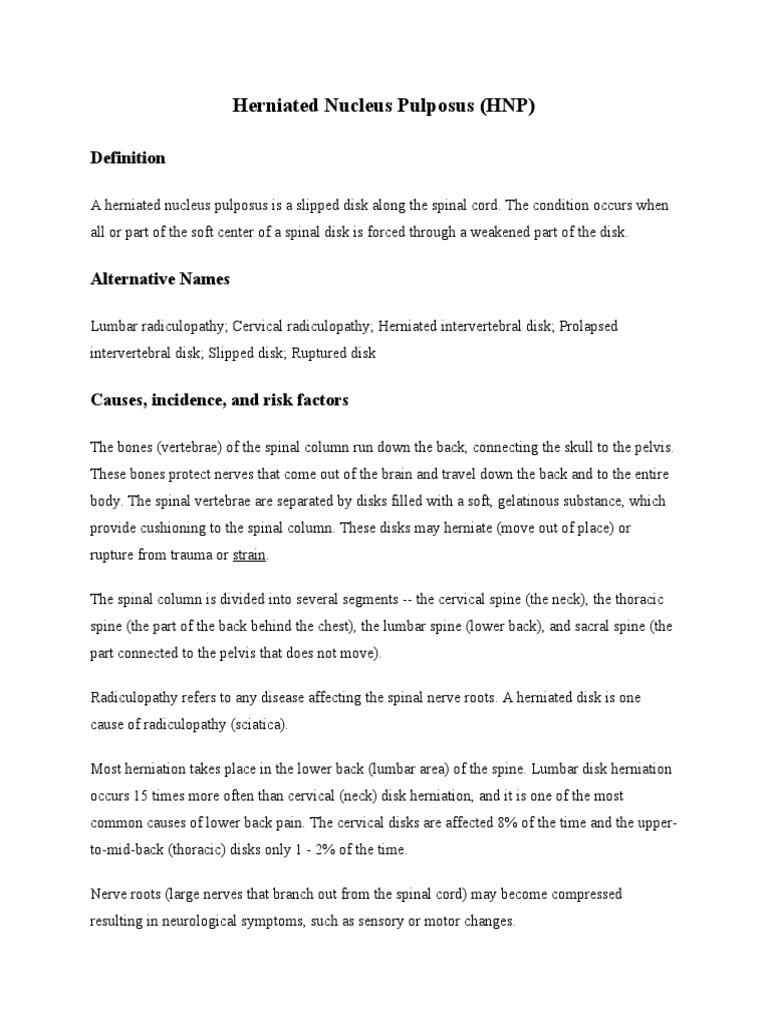 Herniated Nucleus Pulposus (HNP)

Definition

A herniated nucleus pulposus is a slipped disk along the spinal cord. The condition occurs when all or part of the soft center of a spinal disk is forced through a weakened part of the disk.

Alternative Names

Lumbar radiculopathy; Cervical radiculopathy; Herniated intervertebral disk; Prolapsed intervertebral disk; Slipped disk; Ruptured disk

Causes, incidence, and risk factors

The bones (vertebrae) of the spinal column run down the back, connecting the skull to the pelvis. These bones protect nerves that come out of the brain and travel down the back and to the entire body. The spinal vertebrae are separated by disks filled with a soft, gelatinous substance, which provide cushioning to the spinal column. These disks may herniate (move out of place) or rupture from trauma or strain.

The spinal column is divided into several segments -- the cervical spine (the neck), the thoracic spine (the part of the back behind the chest), the lumbar spine (lower back), and sacral spine (the part connected to the pelvis that does not move).

Radiculopathy refers to any disease affecting the spinal nerve roots. A herniated disk is one cause of radiculopathy (sciatica).

Most herniation takes place in the lower back (lumbar area) of the spine. Lumbar disk herniation occurs 15 times more often than cervical (neck) disk herniation, and it is one of the most common causes of lower back pain. The cervical disks are affected 8% of the time and the upper-to-mid-back (thoracic) disks only 1 - 2% of the time.

Nerve roots (large nerves that branch out from the spinal cord) may become compressed resulting in neurological symptoms, such as sensory or motor changes.